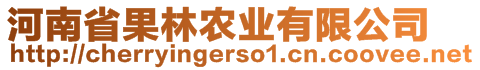 河南省果林农业有限公司
http://cherryingerso1.cn.coovee.net